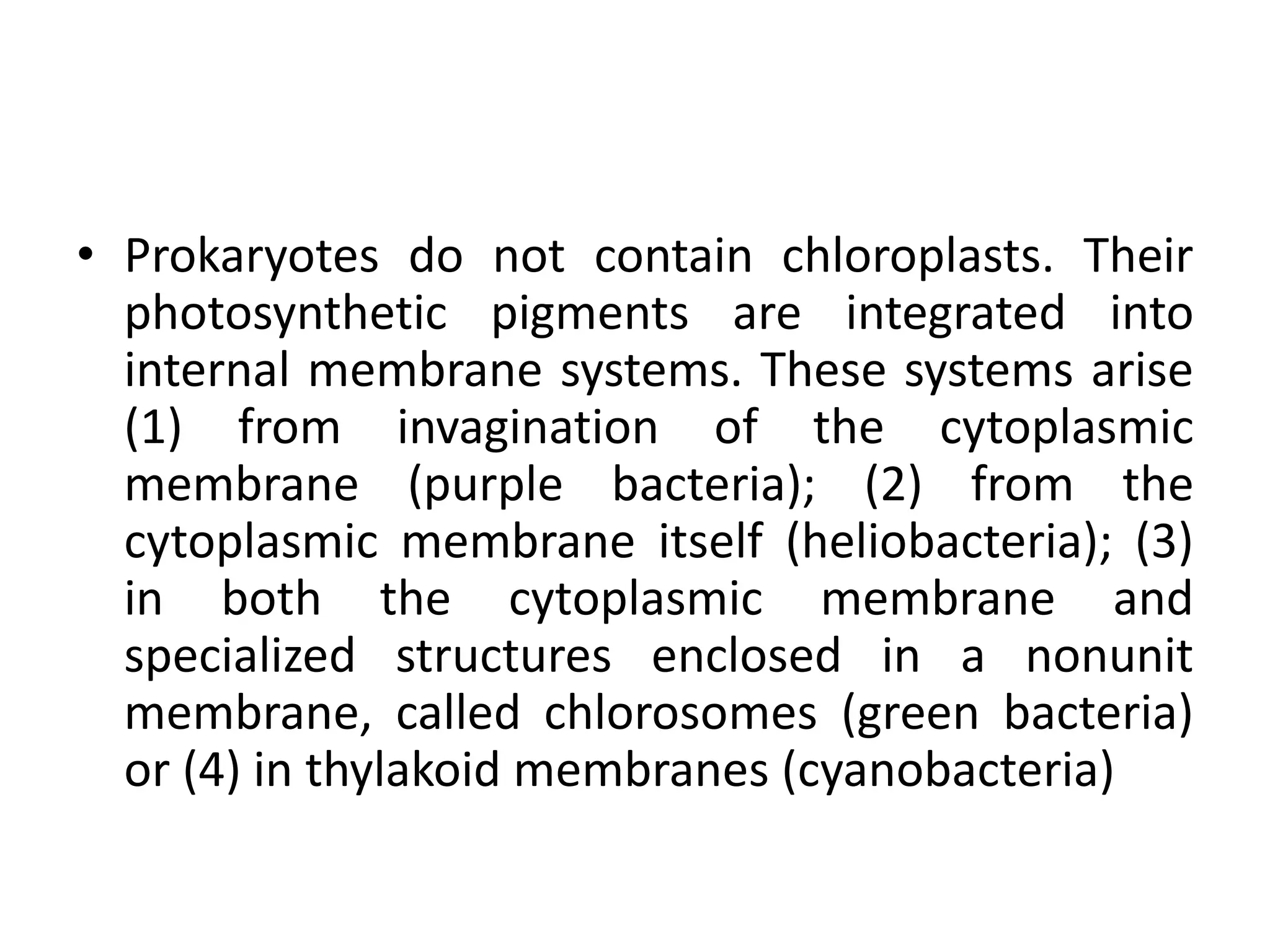 • Prokaryotes do not contain chloroplasts. Their photosynthetic pigments are integrated into internal membrane systems. These systems arise (1) from invagination of the cytoplasmic membrane (purple bacteria); (2) from the cytoplasmic membrane itself (heliobacteria); (3) in both the cytoplasmic membrane and specialized structures enclosed in a nonunit membrane, called chlorosomes (green bacteria) or (4) in thylakoid membranes (cyanobacteria)